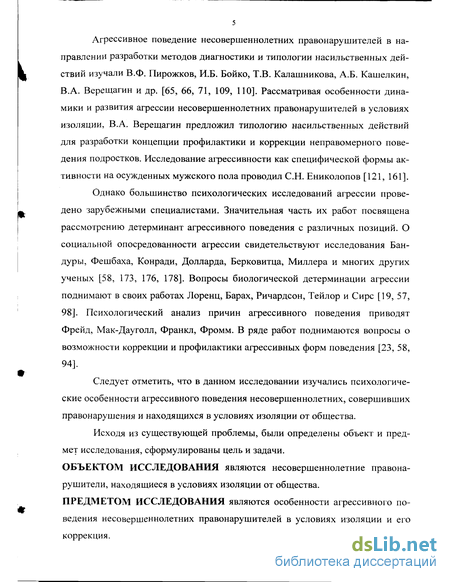 5

Агрессивное поведение несовершеннолетних правонарушителей в направлении разработки методов диагностики и типологии насильственных действий изучали В.Ф. Пирожков, И.Б. Бойко, Т.В. Калашникова, А.Б. Кашелкин, В.А. Верещагин и др. [65, 66, 71, 109, 110]. Рассматривая особенности динамики и развития агрессии несовершеннолетних правонарушителей в условиях изоляции, В.А. Верещагин предложил типологию насильственных действий для разработки концепции профилактики и коррекции неправомерного поведения подростков. Исследование агрессивности как специфической формы активности на осужденных мужского пола проводил С.Н. Ениколопов [121, 161].

Однако большинство психологических исследований агрессии проведено зарубежными специалистами. Значительная часть их работ посвящена рассмотрению детерминант агрессивного поведения с различных позиций. О социальной опосредованности агрессии свидетельствуют исследования Бандуры, Фешбаха, Конради, Долларда, Берковитца, Миллера и многих других ученых [58, 173, 176, 178]. Вопросы биологической детерминации агрессии поднимают в своих работах Лоренц, Барах, Ричардсон, Тейлор и Сирс [19, 57, 98]. Психологический анализ причин агрессивного поведения приводят Фрейд, Мак-Дауголл, Франкл, Фромм. В ряде работ поднимаются вопросы о возможности коррекции и профилактики агрессивных форм поведения [23, 58, 94].

Следует отметить, что в данном исследовании изучались психологические особенности агрессивного поведения несовершеннолетних, совершивших правонарушения и находящихся в условиях изоляции от общества.

Исходя из существующей проблемы, были определены объект и предмет исследования, сформулированы цель и задачи.

ОБЪЕКТОМ ИССЛЕДОВАНИЯ являются несовершеннолетние правонарушители, находящиеся в условиях изоляции от общества.

ПРЕДМЕТОМ ИССЛЕДОВАНИЯ являются особенности агрессивного поведения несовершеннолетних правонарушителей в условиях изоляции и его коррекция.

dsLib.net
библиотека диссертаций